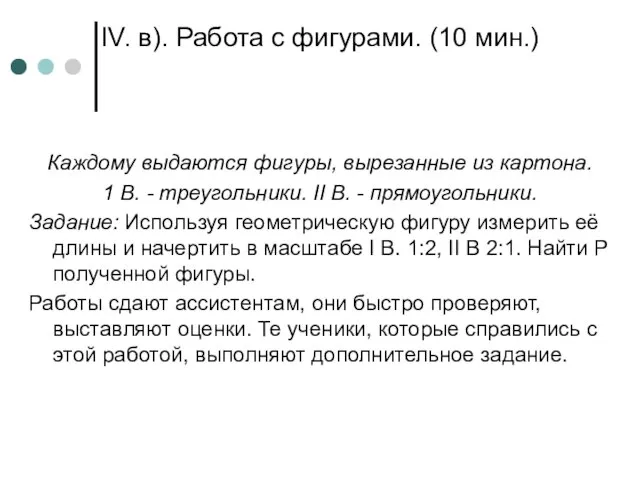 IV. в). Работа с фигурами. (10 мин.)

Каждому выдаются фигуры, вырезанные из картона.
1 В. - треугольники. II В. - прямоугольники.

Задание: Используя геометрическую фигуру измерить её длины и начертить в масштабе I В. 1:2, II В 2:1. Найти Р полученной фигуры.

Работы сдают ассистентам, они быстро проверяют, выставляют оценки. Те ученики, которые справились с этой работой, выполняют дополнительное задание.